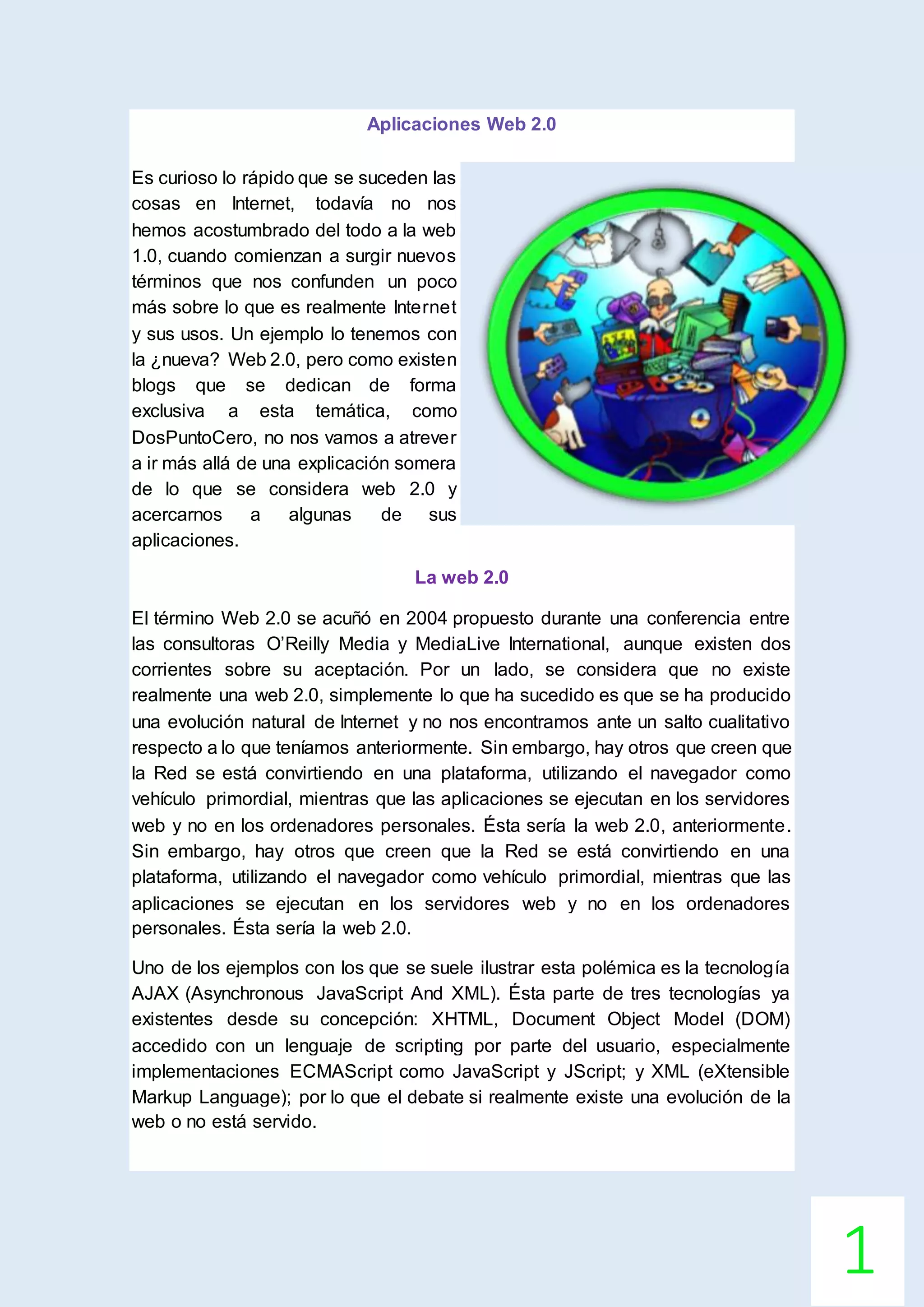 Aplicaciones Web 2.0

Es curioso lo rápido que se suceden las cosas en Internet, todavía no nos hemos acostumbrado del todo a la web 1.0, cuando comienzan a surgir nuevos términos que nos confunden un poco más sobre lo que es realmente Internet y sus usos. Un ejemplo lo tenemos con la ¿nueva? Web 2.0, pero como existen blogs que se dedican de forma exclusiva a esta temática, como DosPuntoCero, no nos vamos a atrever a ir más allá de una explicación somera de lo que se considera web 2.0 y acercarnos a algunas de sus aplicaciones.

La web 2.0

El término Web 2.0 se acuñó en 2004 propuesto durante una conferencia entre las consultoras O'Reilly Media y MediaLive International, aunque existen dos corrientes sobre su aceptación. Por un lado, se considera que no existe realmente una web 2.0, simplemente lo que ha sucedido es que se ha producido una evolución natural de Internet y no nos encontramos ante un salto cualitativo respecto a lo que teníamos anteriormente. Sin embargo, hay otros que creen que la Red se está convirtiendo en una plataforma, utilizando el navegador como vehículo primordial, mientras que las aplicaciones se ejecutan en los servidores web y no en los ordenadores personales. Ésta sería la web 2.0, anteriormente. Sin embargo, hay otros que creen que la Red se está convirtiendo en una plataforma, utilizando el navegador como vehículo primordial, mientras que las aplicaciones se ejecutan en los servidores web y no en los ordenadores personales. Ésta sería la web 2.0.

Uno de los ejemplos con los que se suele ilustrar esta polémica es la tecnología AJAX (Asynchronous JavaScript And XML). Ésta parte de tres tecnologías ya existentes desde su concepción: XHTML, Document Object Model (DOM) accedido con un lenguaje de scripting por parte del usuario, especialmente implementaciones ECMAScript como JavaScript y JScript; y XML (eXtensible Markup Language); por lo que el debate si realmente existe una evolución de la web o no está servido.

1